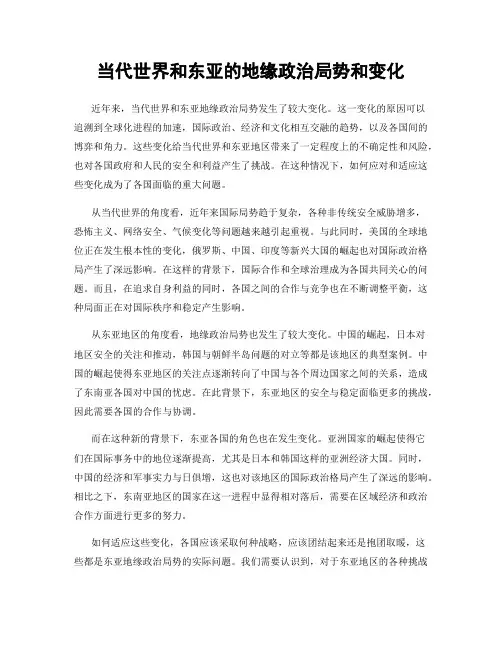 当代世界和东亚的地缘政治局势和变化

近年来，当代世界和东亚地缘政治局势发生了较大变化。这一变化的原因可以追溯到全球化进程的加速，国际政治、经济和文化相互交融的趋势，以及各国间的博弈和角力。这些变化给当代世界和东亚地区带来了一定程度上的不确定性和风险，也对各国政府和人民的安全和利益产生了挑战。在这种情况下，如何应对和适应这些变化成为了各国面临的重大问题。

从当代世界的角度看，近年来国际局势趋于复杂，各种非传统安全威胁增多，恐怖主义、网络安全、气候变化等问题越来越引起重视。与此同时，美国的全球地位正在发生根本性的变化，俄罗斯、中国、印度等新兴大国的崛起也对国际政治格局产生了深远影响。在这样的背景下，国际合作和全球治理成为各国共同关心的问题。而且，在追求自身利益的同时，各国之间的合作与竞争也在不断调整平衡，这种局面正在对国际秩序和稳定产生影响。

从东亚地区的角度看，地缘政治局势也发生了较大变化。中国的崛起，日本对地区安全的关注和推动，韩国与朝鲜半岛问题的对立等都是该地区的典型案例。中国的崛起使得东亚地区的关注点逐渐转向了中国与各个周边国家之间的关系，造成了东南亚各国对中国的忧虑。在此背景下，东亚地区的安全与稳定面临更多的挑战，因此需要各国的合作与协调。

而在这种新的背景下，东亚各国的角色也在发生变化。亚洲国家的崛起使得它们在国际事务中的地位逐渐提高，尤其是日本和韩国这样的亚洲经济大国。同时，中国的经济和军事实力与日俱增，这也对该地区的国际政治格局产生了深远的影响。相比之下，东南亚地区的国家在这一进程中显得相对落后，需要在区域经济和政治合作方面进行更多的努力。

如何适应这些变化，各国应该采取何种战略，应该团结起来还是抱团取暖，这些都是东亚地缘政治局势的实际问题。我们需要认识到，对于东亚地区的各种挑战